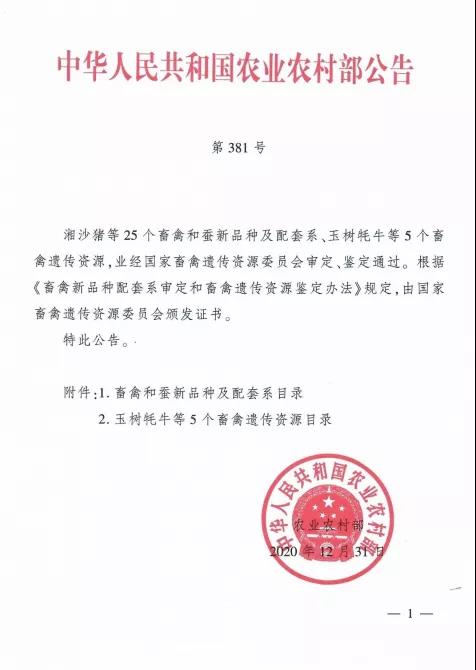 中华人民共和国农业农村部公告

第 381 号

湘沙猪等 25 个畜禽和蚕新品种及配套系、玉树牦牛等 5 个畜禽遗传资源，业经国家畜禽遗传资源委员会审定、鉴定通过。根据《畜禽新品种配套系审定和畜禽遗传资源鉴定办法》规定，由国家畜禽遗传资源委员会颁发证书。

特此公告。

附件：1. 畜禽和蚕新品种及配套系目录
2. 玉树牦牛等 5 个畜禽遗传资源目录

中华人民共和国农业农村部

农业农村部
2020 年 12 月 31 日

— 1 —